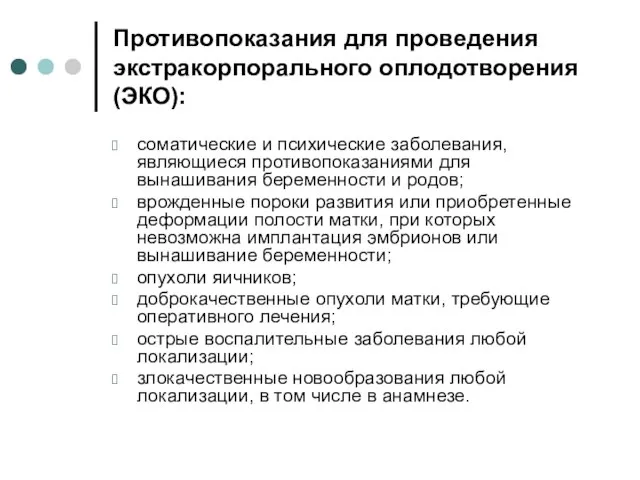 Противопоказания для проведения экстракорпорального оплодотворения (ЭКО):

соматические и психические заболевания, являющиеся противопоказаниями для вынашивания беременности и родов;

врожденные пороки развития или приобретенные деформации полости матки, при которых невозможна имплантация эмбрионов или вынашивание беременности;

опухоли яичников;

доброкачественные опухоли матки, требующие оперативного лечения;

острые воспалительные заболевания любой локализации;

злокачественные новообразования любой локализации, в том числе в анамнезе.